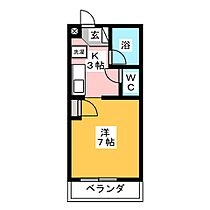 玄
浴
洗濯
K
3帖
W
C
洋
7帖
ベランダ